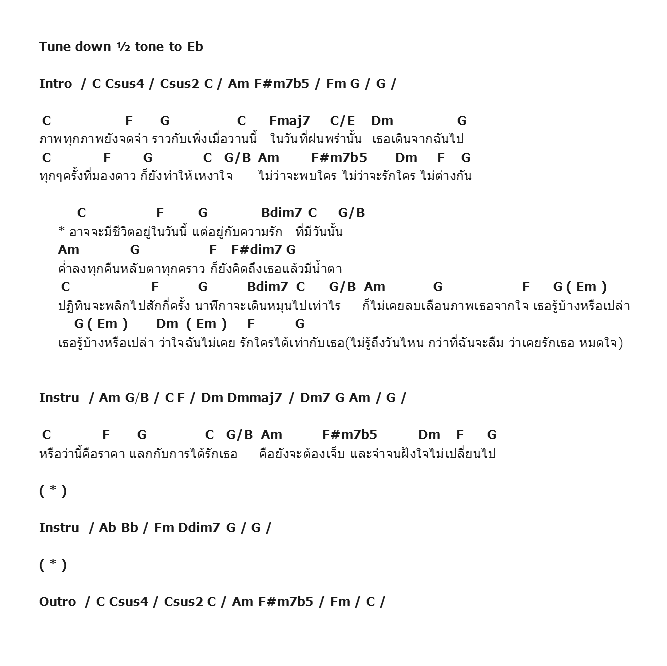 Tune down ½ tone to Eb

Intro / C Csus4 / Csus2 C / Am F#m7b5 / Fm G / G /

C F G C Fmaj7 C/E Dm G
ภาพทุกภาพยังจดจำ ราวกับเพิ่งเมื่อวานนี้ ในวันที่ฝนพรำนั้น เธอเดินจากฉันไป
C F G C G/B Am F#m7b5 Dm F G
ทุกๆครั้งที่มองดาว ก็ยังทำให้เหงาใจ ไม่ว่าจะพบใคร ไม่ว่าจะรักใคร ไม่ต่างกัน

C F G Bdim7 C G/B
* อาจจะมีชีวิตอยู่ในวันนี้ แต่อยู่กับความรัก ที่มีวันนั้น
Am G F F#dim7 G
ค่ำลงทุกคืนหลับตาทุกคราว ก็ยังคิดถึงเธอแล้วมีน้ำตา
C F G Bdim7 C G/B Am G F G ( Em )
ปฏิทินจะพลิกไปสักกี่ครั้ง นาฬิกาจะเดินหมุนไปเท่าไร ก็ไม่เคยลบเลือนภาพเธอจากใจ เธอรู้บ้างหรือเปล่า
G ( Em ) Dm ( Em ) F G
เธอรู้บ้างหรือเปล่า ว่าใจฉันไม่เคย รักใครได้เท่ากับเธอ(ไม่รู้ถึงวันไหน กว่าที่ฉันจะลืม ว่าเคยรักเธอ หมดใจ)

Instru / Am G/B / C F / Dm Dmmaj7 / Dm7 G Am / G /

C F G C G/B Am F#m7b5 Dm F G
หรือว่านี้คือราคา แลกกับการได้รักเธอ คือยังจะต้องเจ็บ และจำจนฝังใจไม่เปลี่ยนไป

( * )

Instru / Ab Bb / Fm Ddim7 G / G /

( * )

Outro / C Csus4 / Csus2 C / Am F#m7b5 / Fm / C /